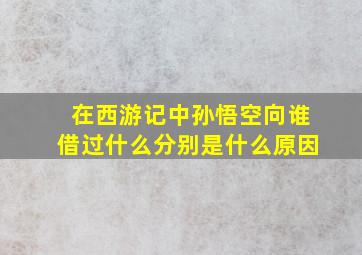 在西游记中孙悟空向谁借过什么分别是什么原因